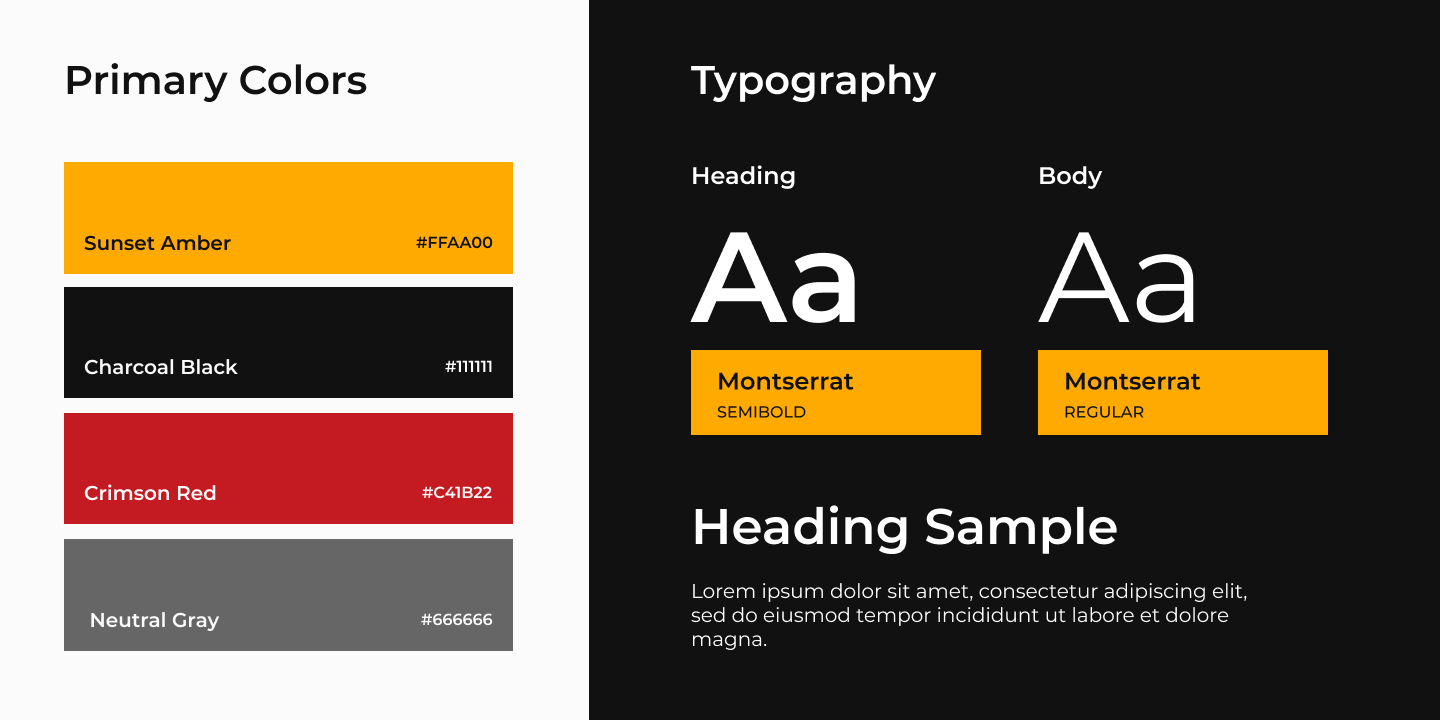 Primary Colors

Sunset Amber
#FFAA00

Charcoal Black
#111111

Crimson Red
#C41B22

Neutral Gray
#666666

Typography

Heading

Aa

Montserrat
SEMIBOLD

Body

Aa

Montserrat
REGULAR

Heading Sample

Lorem ipsum dolor sit amet, consectetur adipiscing elit, sed do eiusmod tempor incididunt ut labore et dolore magna.